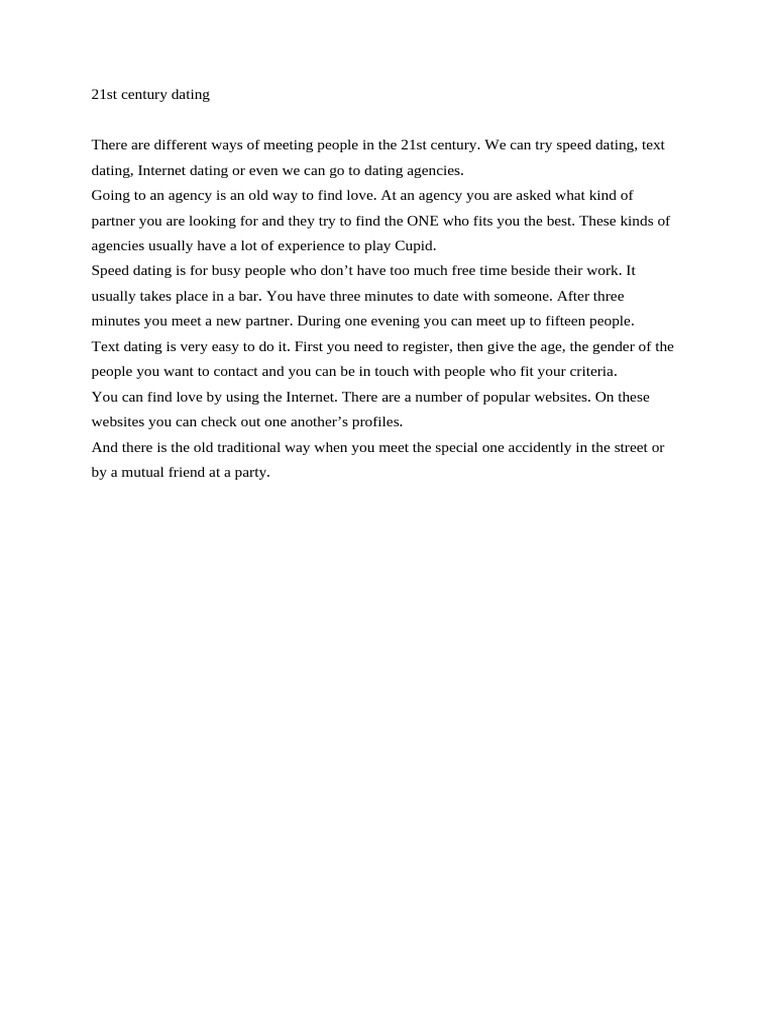 21st century dating

There are different ways of meeting people in the 21st century. We can try speed dating, text dating, Internet dating or even we can go to dating agencies.

Going to an agency is an old way to find love. At an agency you are asked what kind of partner you are looking for and they try to find the ONE who fits you the best. These kinds of agencies usually have a lot of experience to play Cupid.

Speed dating is for busy people who don’t have too much free time beside their work. It usually takes place in a bar. You have three minutes to date with someone. After three minutes you meet a new partner. During one evening you can meet up to fifteen people.

Text dating is very easy to do it. First you need to register, then give the age, the gender of the people you want to contact and you can be in touch with people who fit your criteria.

You can find love by using the Internet. There are a number of popular websites. On these websites you can check out one another’s profiles.

And there is the old traditional way when you meet the special one accidently in the street or by a mutual friend at a party.